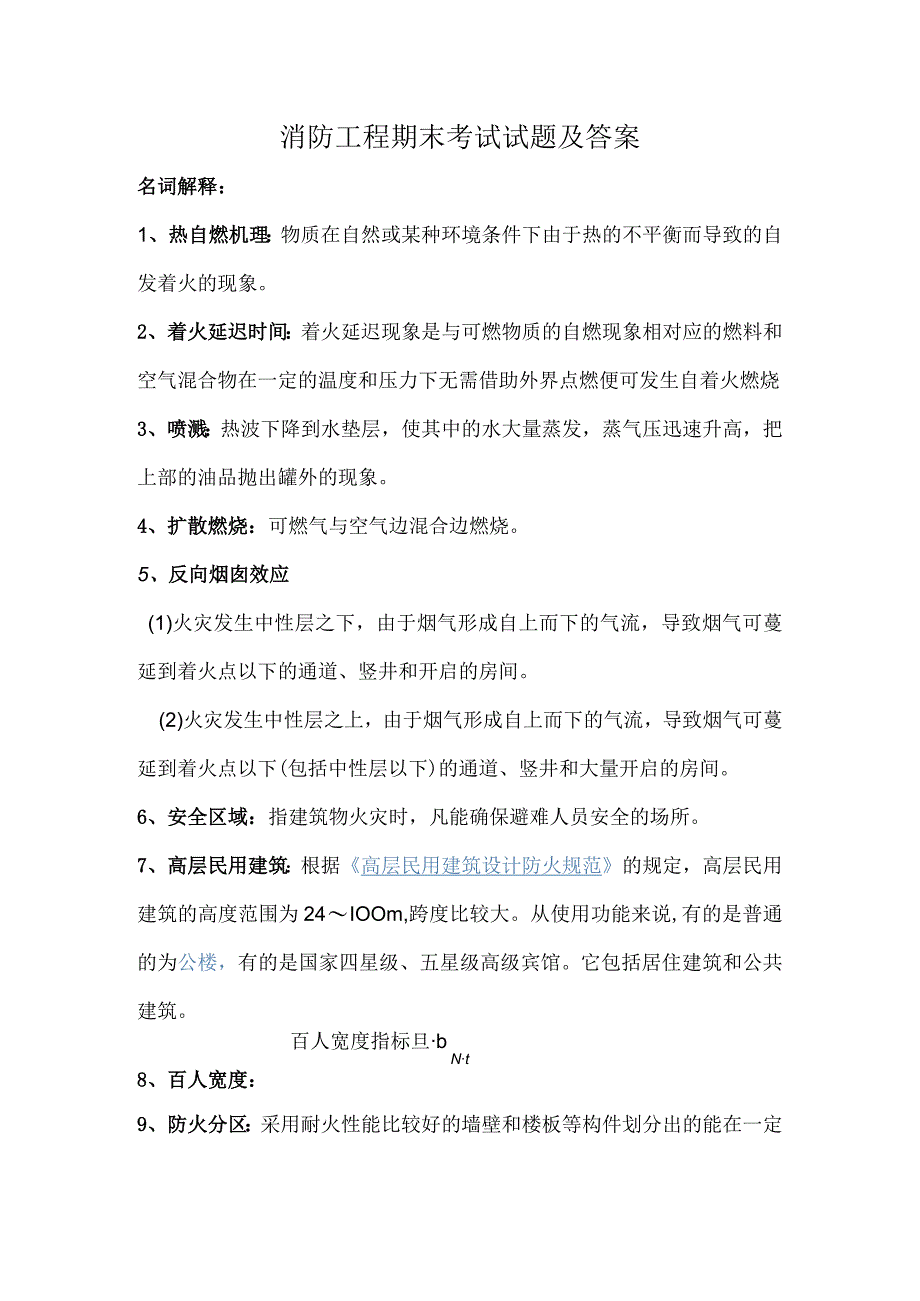 消防工程期末考试试题及答案

名词解释：

1、热自燃机理：物质在自然或某种环境条件下由于热的不平衡而导致的自发着火的现象。

2、着火延迟时间：着火延迟现象是与可燃物质的自燃现象相对应的燃料和空气混合物在一定的温度和压力下无需借助外界点燃便可发生自着火燃烧

3、喷溅：热波下降到水垫层，使其中的水大量蒸发，蒸气压迅速升高，把上部的油品抛出罐外的现象。

4、扩散燃烧：可燃气与空气边混合边燃烧。

5、反向烟囱效应

(1)火灾发生中性层之下，由于烟气形成自上而下的气流，导致烟气可蔓延到着火点以下的通道、竖井和开启的房间。

(2)火灾发生中性层之上，由于烟气形成自上而下的气流，导致烟气可蔓延到着火点以下(包括中性层以下)的通道、竖井和大量开启的房间。

6、安全区域：指建筑物火灾时，凡能确保避难人员安全的场所。

7、高层民用建筑：根据《高层民用建筑设计防火规范》的规定，高层民用建筑的高度范围为24～IOOm,跨度比较大。从使用功能来说,有的是普通的为公楼，有的是国家四星级、五星级高级宾馆。它包括居住建筑和公共建筑。

百人宽度指标旦·b
N·t

8、百人宽度：

9、防火分区：采用耐火性能比较好的墙壁和楼板等构件划分出的能在一定